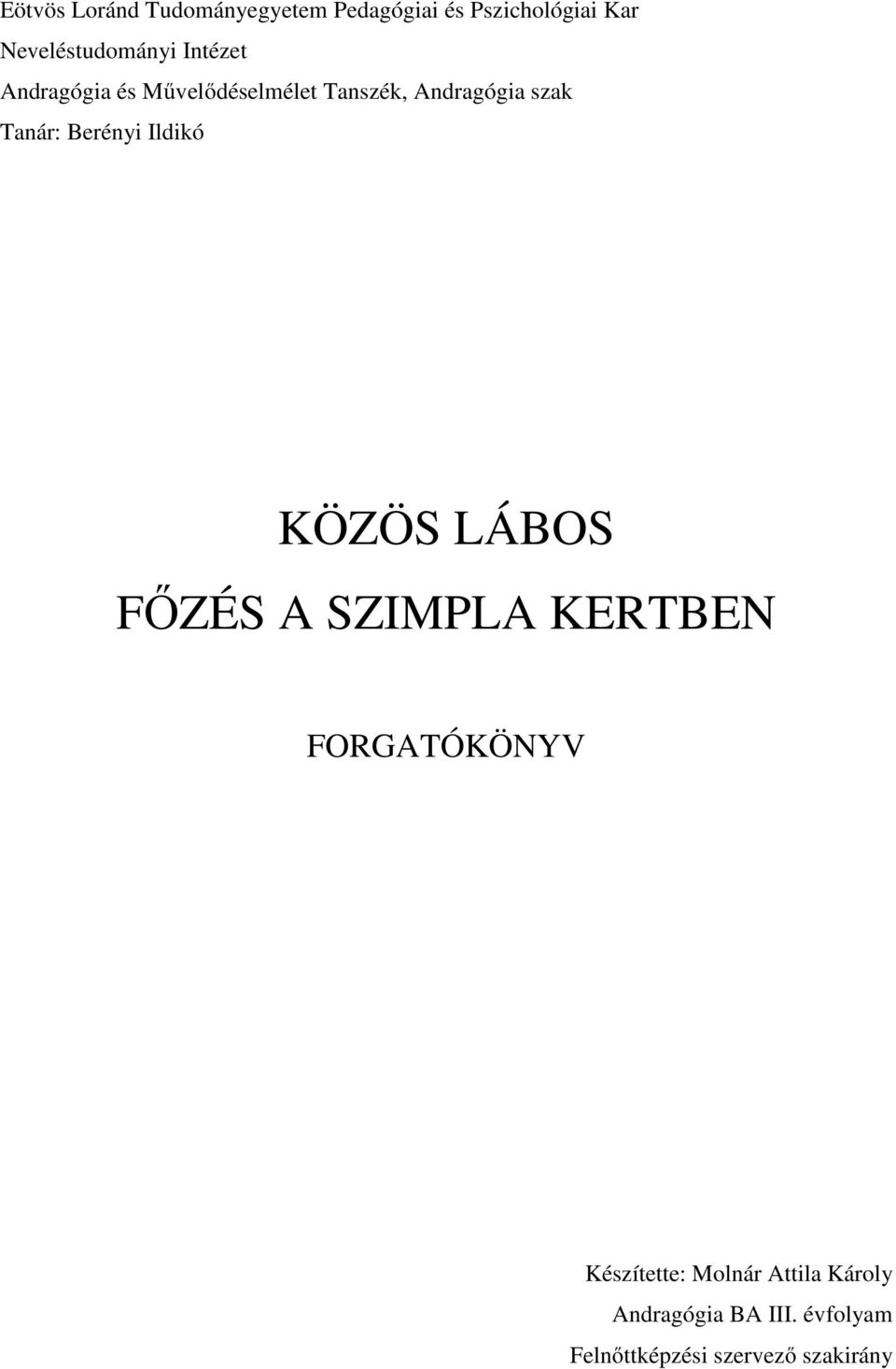 Eötvös Loránd Tudományegyetem Pedagógiai és Pszichológiai Kar
Neveléstudományi Intézet
Andragógia és Művelődéselmélet Tanszék, Andragógia szak
Tanár: Berényi Ildikó

KÖZÖS LÁBOS
FŐZÉS A SZIMPLA KERTBEN

FORGATÓKÖNYV

Készítette: Molnár Attila Károly
Andragógia BA III. évfolyam
Felnőttképzési szervező szakirány